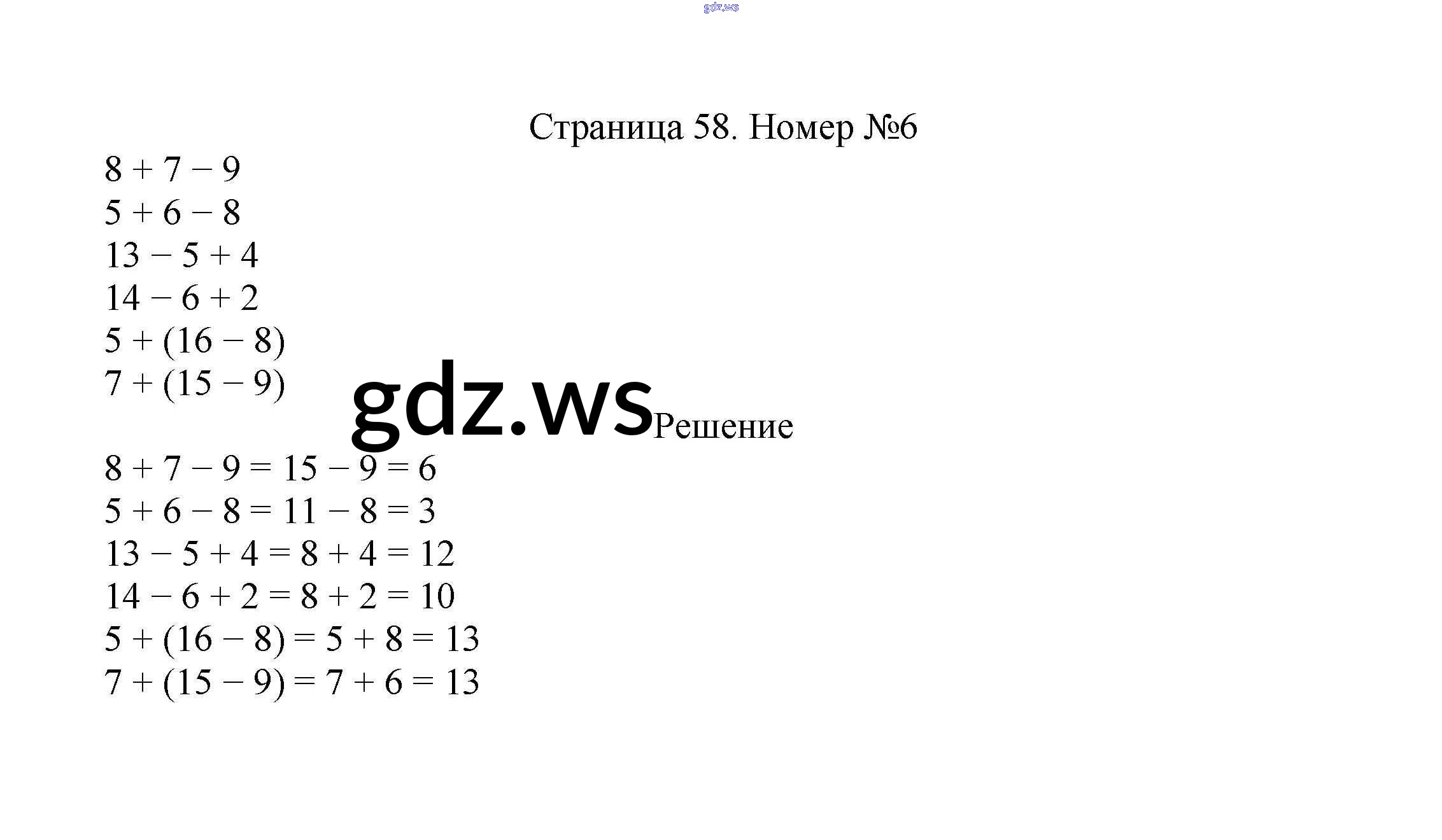 gdz.ws

Страница 58. Номер №6

$8 + 7 - 9$
$5 + 6 - 8$
$13 - 5 + 4$
$14 - 6 + 2$
$5 + (16 - 8)$
$7 + (15 - 9)$

gdz.ws Решение

$8 + 7 - 9 = 15 - 9 = 6$
$5 + 6 - 8 = 11 - 8 = 3$
$13 - 5 + 4 = 8 + 4 = 12$
$14 - 6 + 2 = 8 + 2 = 10$
$5 + (16 - 8) = 5 + 8 = 13$
$7 + (15 - 9) = 7 + 6 = 13$